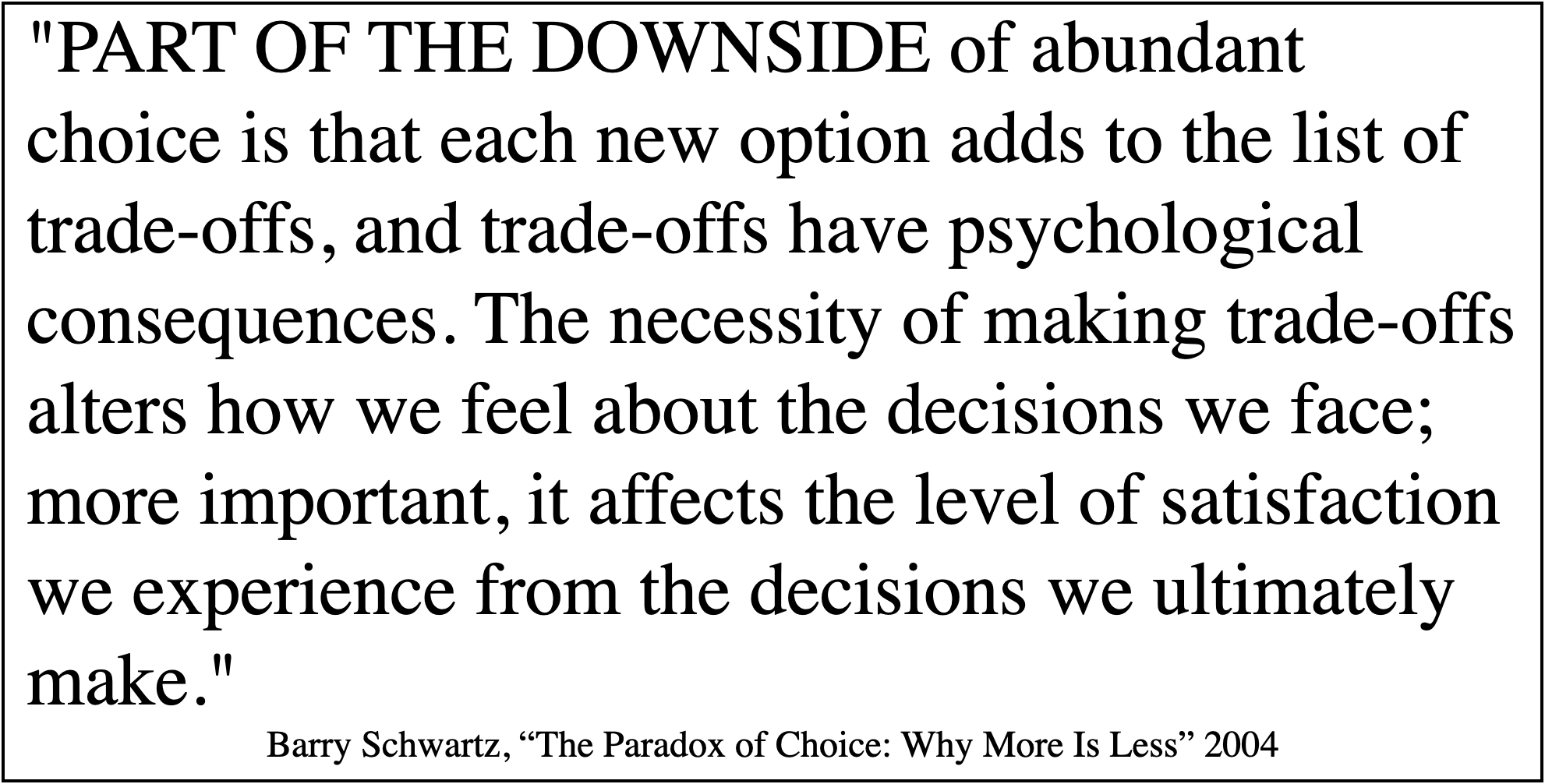 "PART OF THE DOWNSIDE of abundant choice is that each new option adds to the list of trade-offs, and trade-offs have psychological consequences. The necessity of making trade-offs alters how we feel about the decisions we face; more important, it affects the level of satisfaction we experience from the decisions we ultimately make."

Barry Schwartz, “The Paradox of Choice: Why More Is Less” 2004